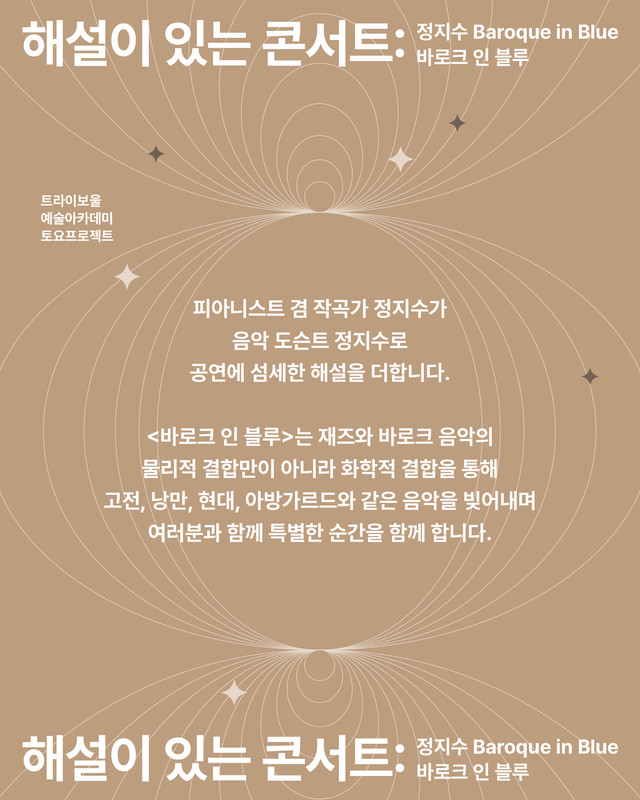 해설이 있는 콘서트: 정지수 Baroque in Blue
바로크 인 블루

트라이보울
예술아카데미
토요프로젝트

피아니스트 겸 작곡가 정지수가
음악 도슨트 정지수로
공연에 섬세한 해설을 더합니다.

<바로크 인 블루>는 재즈와 바로크 음악의
물리적 결합만이 아니라 화학적 결합을 통해
고전, 낭만, 현대, 아방가르드와 같은 음악을 빚어내며
여러분과 함께 특별한 순간을 함께 합니다.

해설이 있는 콘서트: 정지수 Baroque in Blue
바로크 인 블루